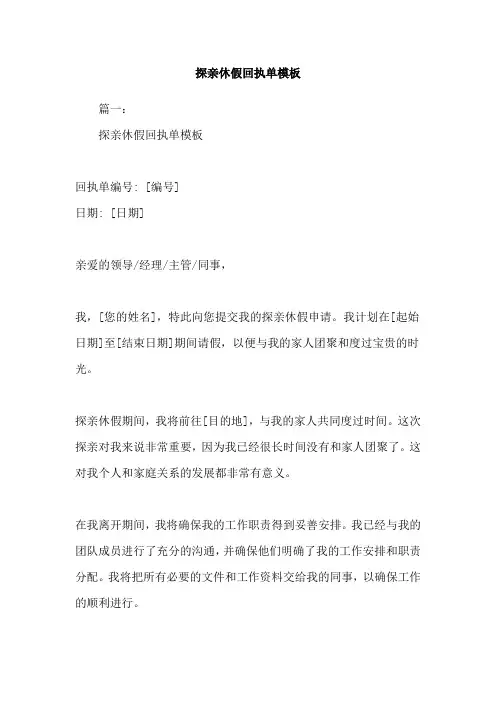 探亲休假回执单模板

篇一：

探亲休假回执单模板

回执单编号：[编号]

日期：[日期]

亲爱的领导/经理/主管/同事，

我，[您的姓名]，特此向您提交我的探亲休假申请。我计划在[起始日期]至[结束日期]期间请假，以便与我的家人团聚和度过宝贵的时光。

探亲休假期间，我将前往[目的地]，与我的家人共同度过时间。这次探亲对我来说非常重要，因为我已经很长时间没有和家人团聚了。这对我个人和家庭关系的发展都非常有意义。

在我离开期间，我将确保我的工作职责得到妥善安排。我已经与我的团队成员进行了充分的沟通，并确保他们明确了我的工作安排和职责分配。我将把所有必要的文件和工作资料交给我的同事，以确保工作的顺利进行。